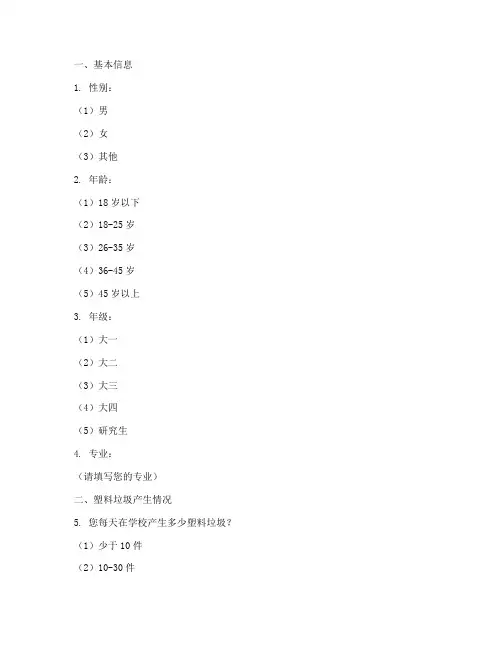 一、基本信息

1. 性别：

（1）男

（2）女

（3）其他

2. 年龄：

（1）18 岁以下

（2）18-25 岁

（3）26-35 岁

（4）36-45 岁

（5）45 岁以上

3. 年级：

（1）大一

（2）大二

（3）大三

（4）大四

（5）研究生

4. 专业：

（请填写您的专业）

二、塑料垃圾产生情况

5. 您每天在学校产生多少塑料垃圾？

（1）少于 10 件

（2）10-30 件